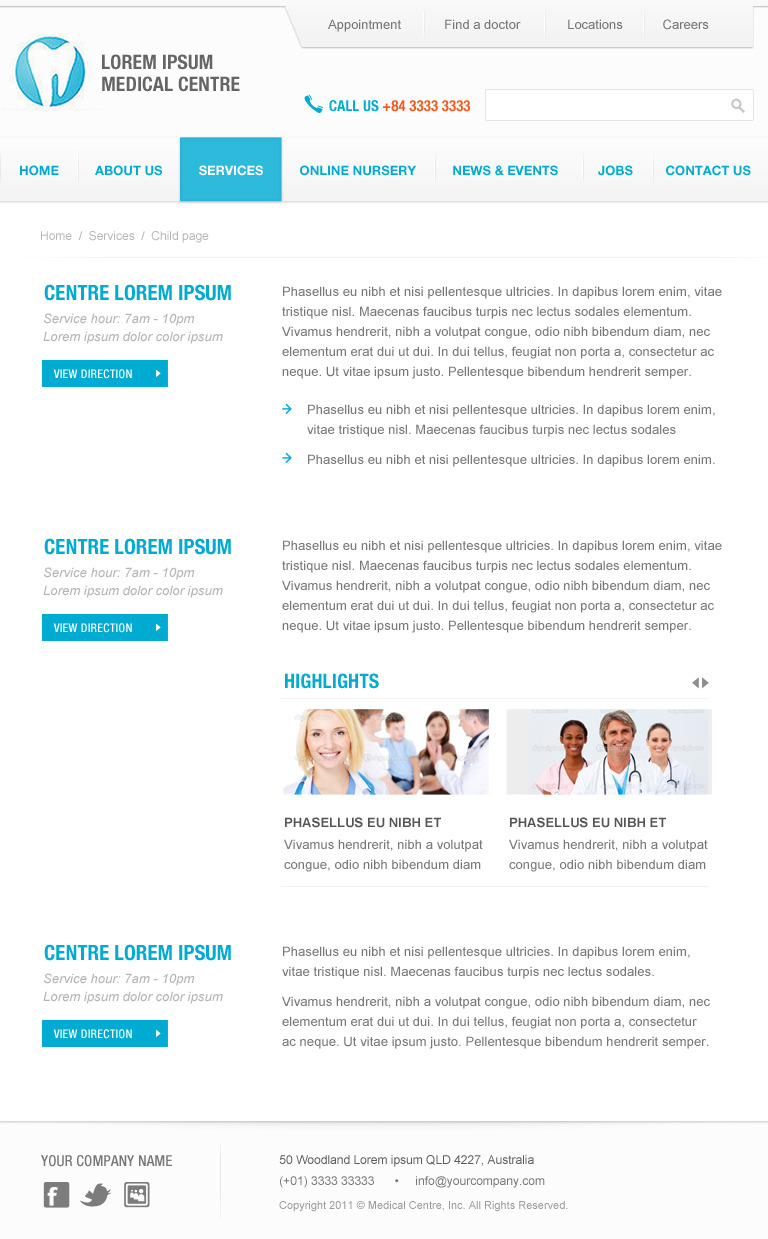 Appointment Find a doctor Locations Careers

LOREM IPSUM
MEDICAL CENTRE

CALL US +84 3333 3333

HOME ABOUT US SERVICES ONLINE NURSERY NEWS & EVENTS JOBS CONTACT US

Home / Services / Child page

CENTRE LOREM IPSUM
Service hour: 7am - 10pm
Lorem ipsum dolor color ipsum

VIEW DIRECTION

Phasellus eu nibh et nisi pellentesque ultricies. In dapibus lorem enim, vitae tristique nisl. Maecenas faucibus turpis nec lectus sodales elementum. Vivamus hendrerit, nibh a volutpat congue, odio nibh bibendum diam, nec elementum erat dui ut dui. In dui tellus, feugiat non porta a, consectetur ac neque. Ut vitae ipsum justo. Pellentesque bibendum hendrerit semper.

Phasellus eu nibh et nisi pellentesque ultricies. In dapibus lorem enim, vitae tristique nisl. Maecenas faucibus turpis nec lectus sodales

Phasellus eu nibh et nisi pellentesque ultricies. In dapibus lorem enim.

CENTRE LOREM IPSUM
Service hour: 7am - 10pm
Lorem ipsum dolor color ipsum

VIEW DIRECTION

Phasellus eu nibh et nisi pellentesque ultricies. In dapibus lorem enim, vitae tristique nisl. Maecenas faucibus turpis nec lectus sodales elementum. Vivamus hendrerit, nibh a volutpat congue, odio nibh bibendum diam, nec elementum erat dui ut dui. In dui tellus, feugiat non porta a, consectetur ac neque. Ut vitae ipsum justo. Pellentesque bibendum hendrerit semper.

HIGHLIGHTS

PHASELLUS EU NIBH ET
Vivamus hendrerit, nibh a volutpat congue, odio nibh bibendum diam

PHASELLUS EU NIBH ET
Vivamus hendrerit, nibh a volutpat congue, odio nibh bibendum diam

CENTRE LOREM IPSUM
Service hour: 7am - 10pm
Lorem ipsum dolor color ipsum

VIEW DIRECTION

Phasellus eu nibh et nisi pellentesque ultricies. In dapibus lorem enim, vitae tristique nisl. Maecenas faucibus turpis nec lectus sodales.

Vivamus hendrerit, nibh a volutpat congue, odio nibh bibendum diam, nec elementum erat dui ut dui. In dui tellus, feugiat non porta a, consectetur ac neque. Ut vitae ipsum justo. Pellentesque bibendum hendrerit semper.

YOUR COMPANY NAME

50 Woodland Lorem ipsum QLD 4227, Australia
(+01) 3333 33333 • info@yourcompany.com
Copyright 2011 © Medical Centre, Inc. All Rights Reserved.